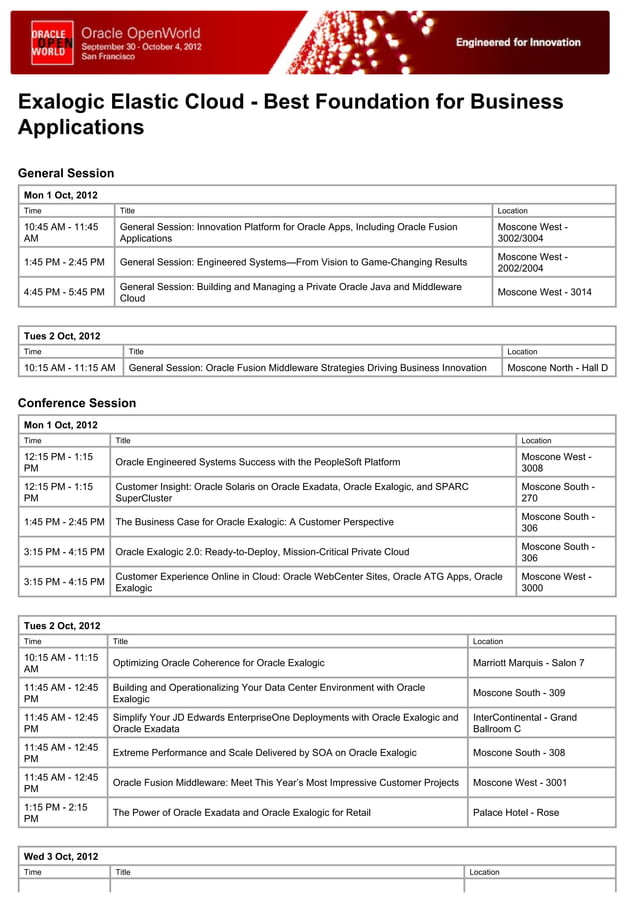 ORACLE OPEN WORLD Oracle OpenWorld
September 30 - October 4, 2012
San Francisco

Engineered for Innovation

Exalogic Elastic Cloud - Best Foundation for Business Applications

General Session

Mon 1 Oct, 2012

| Time | Title | Location |
|---|---|---|
| 10:45 AM - 11:45 AM | General Session: Innovation Platform for Oracle Apps, Including Oracle Fusion Applications | Moscone West - 3002/3004 |
| 1:45 PM - 2:45 PM | General Session: Engineered Systems—From Vision to Game-Changing Results | Moscone West - 2002/2004 |
| 4:45 PM - 5:45 PM | General Session: Building and Managing a Private Oracle Java and Middleware Cloud | Moscone West - 3014 |

Tues 2 Oct, 2012

| Time | Title | Location |
|---|---|---|
| 10:15 AM - 11:15 AM | General Session: Oracle Fusion Middleware Strategies Driving Business Innovation | Moscone North - Hall D |

Conference Session

Mon 1 Oct, 2012

| Time | Title | Location |
|---|---|---|
| 12:15 PM - 1:15 PM | Oracle Engineered Systems Success with the PeopleSoft Platform | Moscone West - 3008 |
| 12:15 PM - 1:15 PM | Customer Insight: Oracle Solaris on Oracle Exadata, Oracle Exalogic, and SPARC SuperCluster | Moscone South - 270 |
| 1:45 PM - 2:45 PM | The Business Case for Oracle Exalogic: A Customer Perspective | Moscone South - 306 |
| 3:15 PM - 4:15 PM | Oracle Exalogic 2.0: Ready-to-Deploy, Mission-Critical Private Cloud | Moscone South - 306 |
| 3:15 PM - 4:15 PM | Customer Experience Online in Cloud: Oracle WebCenter Sites, Oracle ATG Apps, Oracle Exalogic | Moscone West - 3000 |

Tues 2 Oct, 2012

| Time | Title | Location |
|---|---|---|
| 10:15 AM - 11:15 AM | Optimizing Oracle Coherence for Oracle Exalogic | Marriott Marquis - Salon 7 |
| 11:45 AM - 12:45 PM | Building and Operationalizing Your Data Center Environment with Oracle Exalogic | Moscone South - 309 |
| 11:45 AM - 12:45 PM | Simplify Your JD Edwards EnterpriseOne Deployments with Oracle Exalogic and Oracle Exadata | InterContinental - Grand Ballroom C |
| 11:45 AM - 12:45 PM | Extreme Performance and Scale Delivered by SOA on Oracle Exalogic | Moscone South - 308 |
| 11:45 AM - 12:45 PM | Oracle Fusion Middleware: Meet This Year's Most Impressive Customer Projects | Moscone West - 3001 |
| 1:15 PM - 2:15 PM | The Power of Oracle Exadata and Oracle Exalogic for Retail | Palace Hotel - Rose |

Wed 3 Oct, 2012

| Time | Title | Location |
|---|---|---|